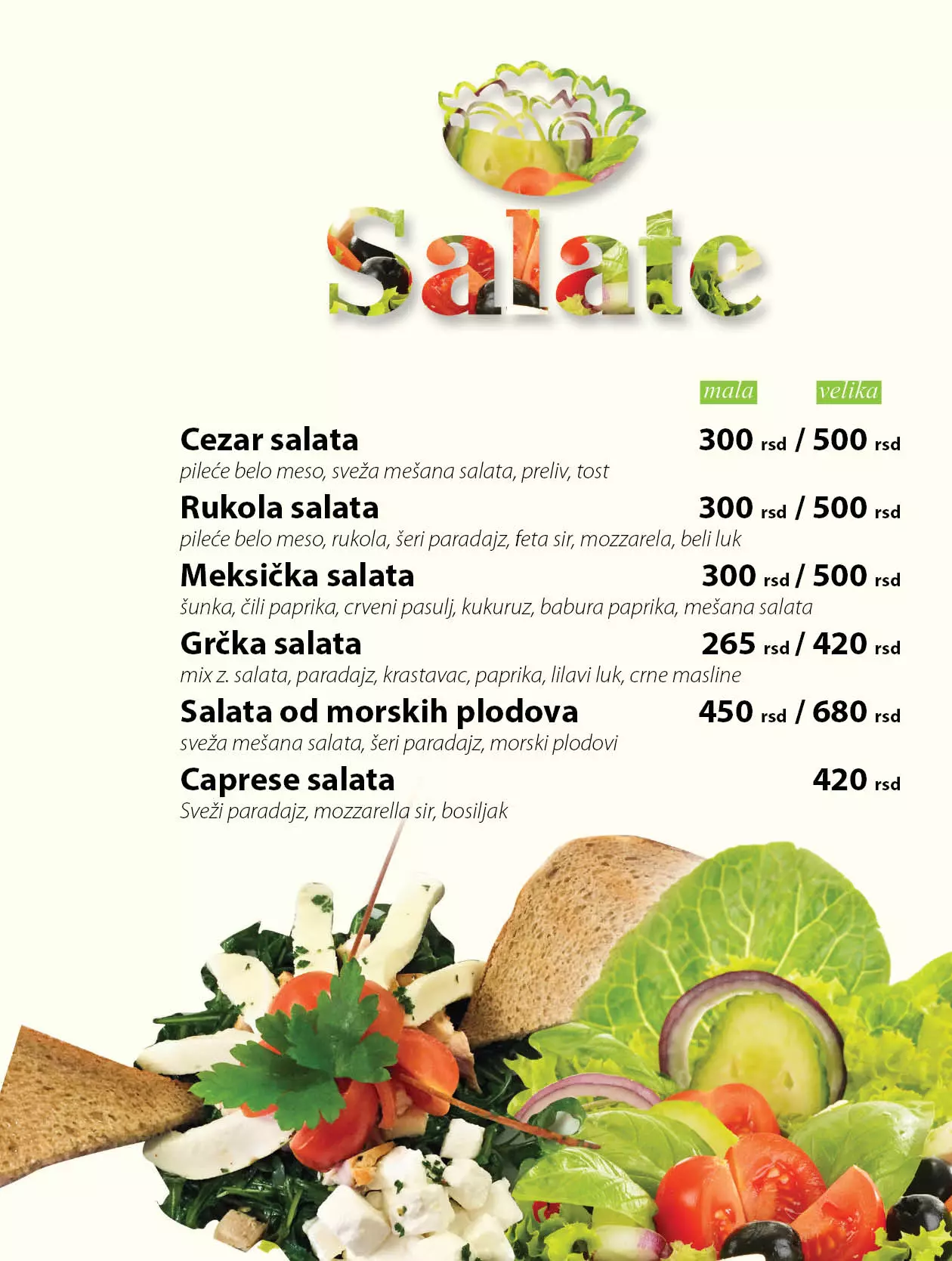 Salate

mala velika

Cezar salata 300 rsd / 500 rsd
pileće belo meso, sveža mešana salata, preliv, tost

Rukola salata 300 rsd / 500 rsd
pileće belo meso, rukola, šeri paradajz, feta sir, mozzarela, beli luk

Meksička salata 300 rsd / 500 rsd
šunka, čili paprika, crveni pasulj, kukuruz, babura paprika, mešana salata

Grčka salata 265 rsd / 420 rsd
mix z. salata, paradajz, krastavac, paprika, lilavi luk, crne masline

Salata od morskih plodova 450 rsd / 680 rsd
sveža mešana salata, šeri paradajz, morski plodovi

Caprese salata 420 rsd
Sveži paradajz, mozzarella sir, bosiljak